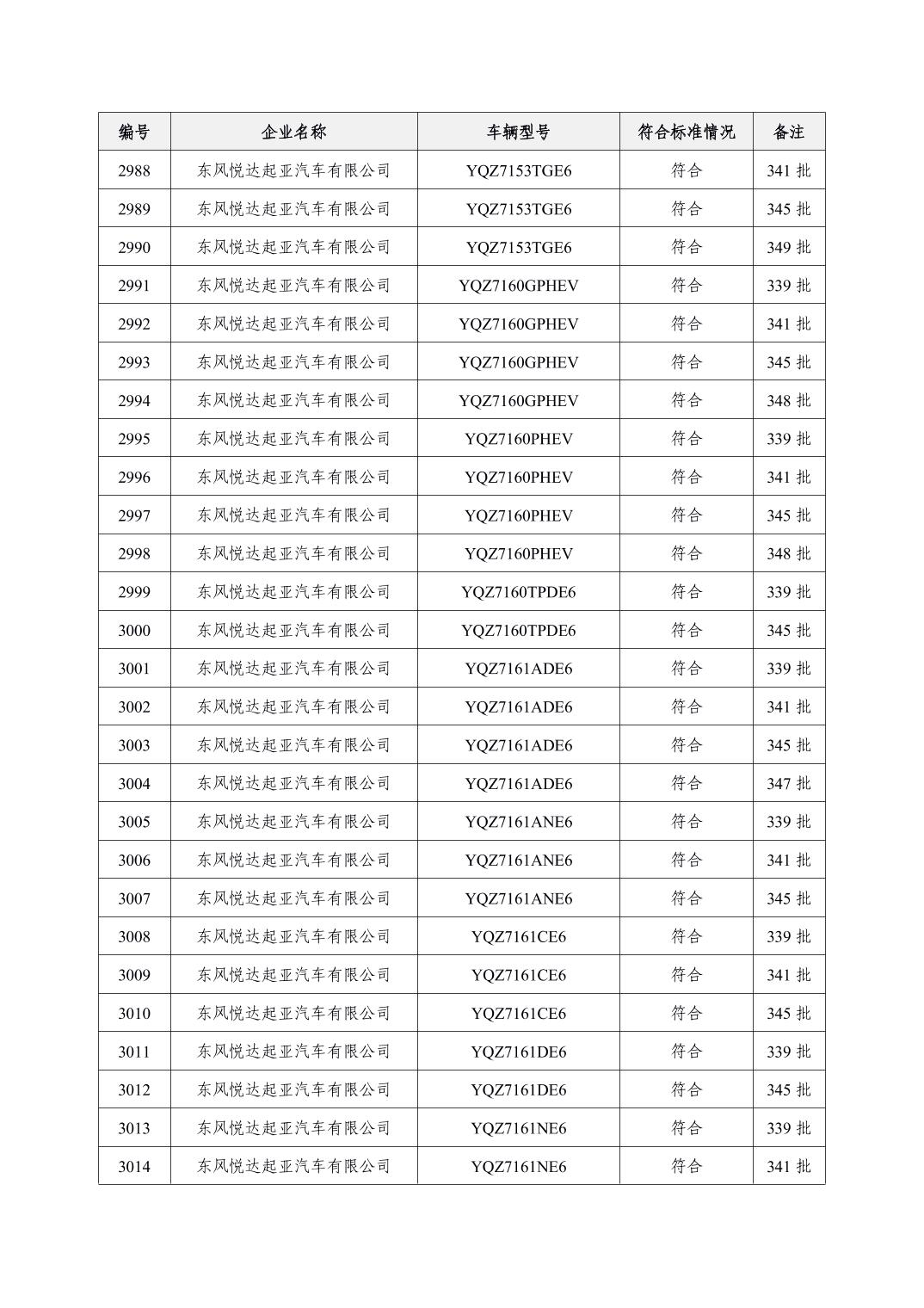 | 编号 | 企业名称 | 车辆型号 | 符合标准情况 | 备注 |
|---|---|---|---|---|
| 2988 | 东风悦达起亚汽车有限公司 | YQZ7153TGE6 | 符合 | 341 批 |
| 2989 | 东风悦达起亚汽车有限公司 | YQZ7153TGE6 | 符合 | 345 批 |
| 2990 | 东风悦达起亚汽车有限公司 | YQZ7153TGE6 | 符合 | 349 批 |
| 2991 | 东风悦达起亚汽车有限公司 | YQZ7160GPHEV | 符合 | 339 批 |
| 2992 | 东风悦达起亚汽车有限公司 | YQZ7160GPHEV | 符合 | 341 批 |
| 2993 | 东风悦达起亚汽车有限公司 | YQZ7160GPHEV | 符合 | 345 批 |
| 2994 | 东风悦达起亚汽车有限公司 | YQZ7160GPHEV | 符合 | 348 批 |
| 2995 | 东风悦达起亚汽车有限公司 | YQZ7160PHEV | 符合 | 339 批 |
| 2996 | 东风悦达起亚汽车有限公司 | YQZ7160PHEV | 符合 | 341 批 |
| 2997 | 东风悦达起亚汽车有限公司 | YQZ7160PHEV | 符合 | 345 批 |
| 2998 | 东风悦达起亚汽车有限公司 | YQZ7160PHEV | 符合 | 348 批 |
| 2999 | 东风悦达起亚汽车有限公司 | YQZ7160TPDE6 | 符合 | 339 批 |
| 3000 | 东风悦达起亚汽车有限公司 | YQZ7160TPDE6 | 符合 | 345 批 |
| 3001 | 东风悦达起亚汽车有限公司 | YQZ7161ADE6 | 符合 | 339 批 |
| 3002 | 东风悦达起亚汽车有限公司 | YQZ7161ADE6 | 符合 | 341 批 |
| 3003 | 东风悦达起亚汽车有限公司 | YQZ7161ADE6 | 符合 | 345 批 |
| 3004 | 东风悦达起亚汽车有限公司 | YQZ7161ADE6 | 符合 | 347 批 |
| 3005 | 东风悦达起亚汽车有限公司 | YQZ7161ANE6 | 符合 | 339 批 |
| 3006 | 东风悦达起亚汽车有限公司 | YQZ7161ANE6 | 符合 | 341 批 |
| 3007 | 东风悦达起亚汽车有限公司 | YQZ7161ANE6 | 符合 | 345 批 |
| 3008 | 东风悦达起亚汽车有限公司 | YQZ7161CE6 | 符合 | 339 批 |
| 3009 | 东风悦达起亚汽车有限公司 | YQZ7161CE6 | 符合 | 341 批 |
| 3010 | 东风悦达起亚汽车有限公司 | YQZ7161CE6 | 符合 | 345 批 |
| 3011 | 东风悦达起亚汽车有限公司 | YQZ7161DE6 | 符合 | 339 批 |
| 3012 | 东风悦达起亚汽车有限公司 | YQZ7161DE6 | 符合 | 345 批 |
| 3013 | 东风悦达起亚汽车有限公司 | YQZ7161NE6 | 符合 | 339 批 |
| 3014 | 东风悦达起亚汽车有限公司 | YQZ7161NE6 | 符合 | 341 批 |